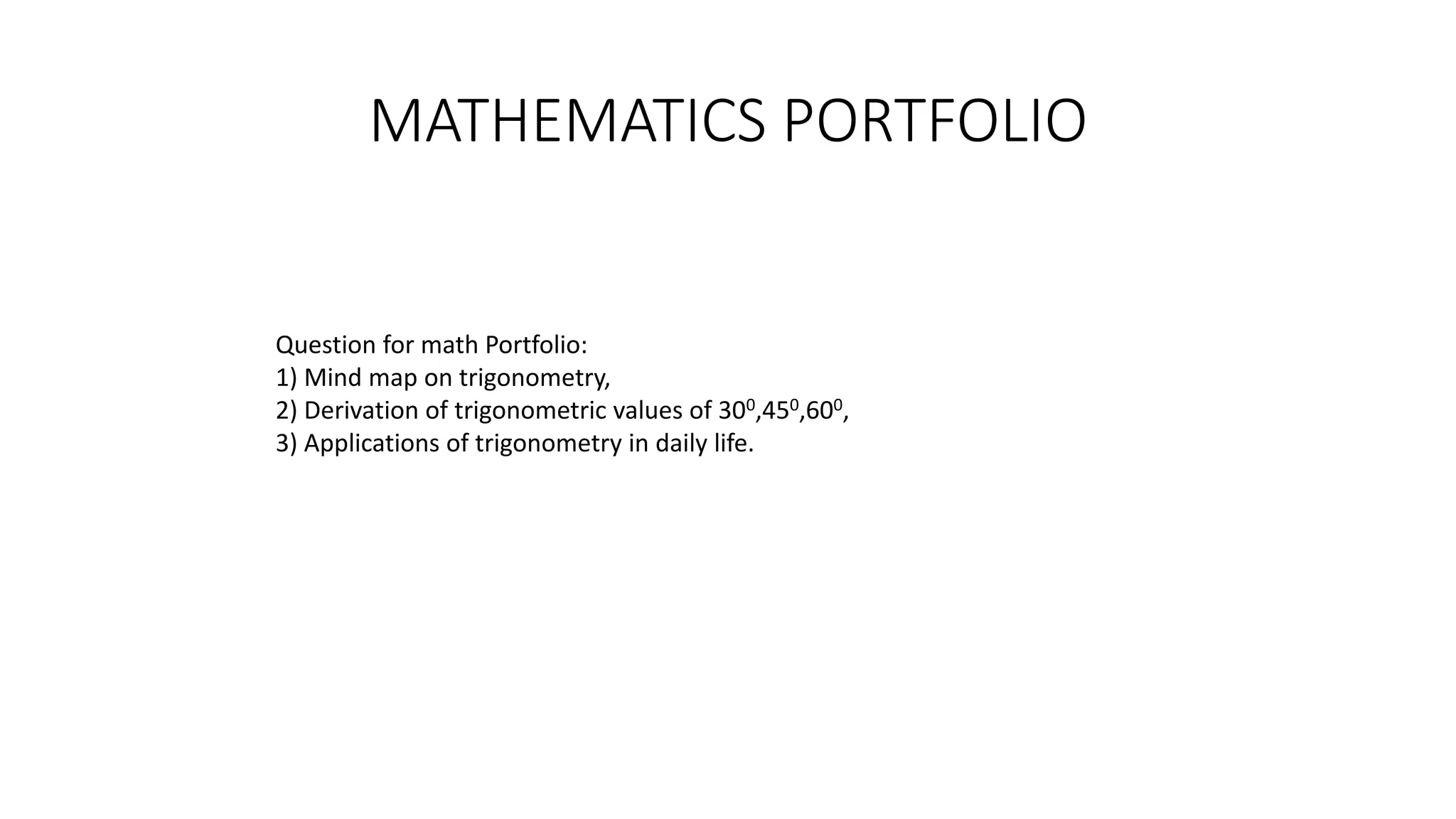 MATHEMATICS PORTFOLIO

Question for math Portfolio:
1) Mind map on trigonometry,
2) Derivation of trigonometric values of $30^0$,$45^0$,$60^0$,
3) Applications of trigonometry in daily life.